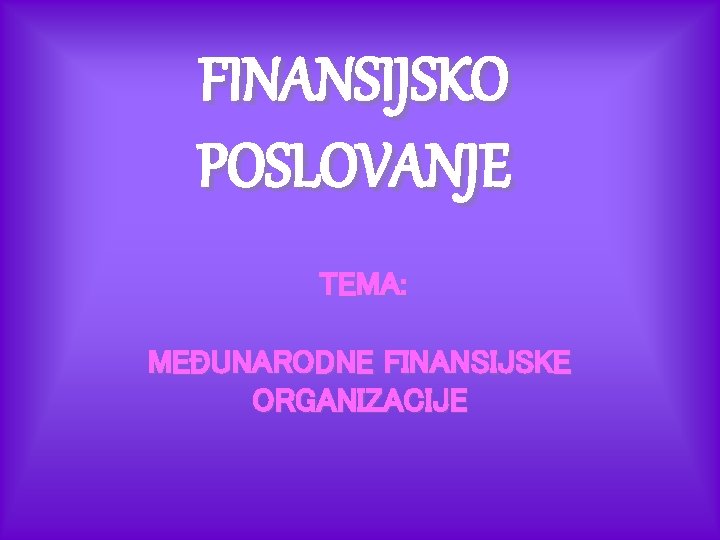 FINANSIJSKO POSLOVANJE

TEMA:

MEĐUNARODNE FINANSIJSKE ORGANIZACIJE